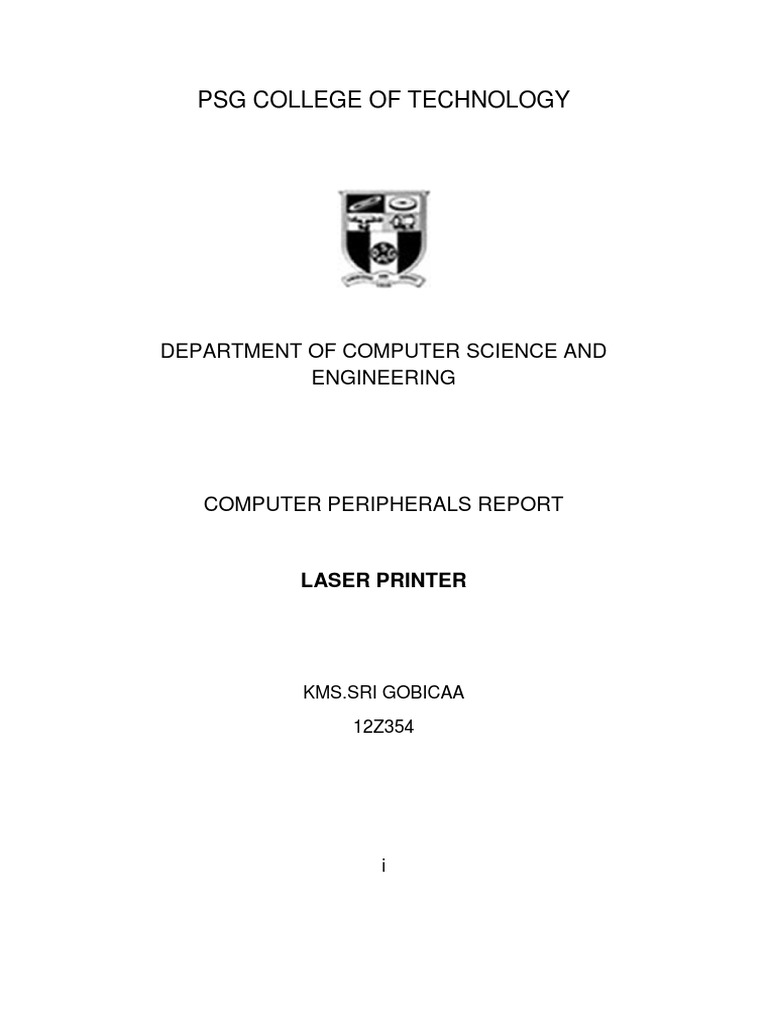 PSG COLLEGE OF TECHNOLOGY

DEPARTMENT OF COMPUTER SCIENCE AND ENGINEERING

COMPUTER PERIPHERALS REPORT

LASER PRINTER

KMS.SRI GOBICAA

12Z354

i